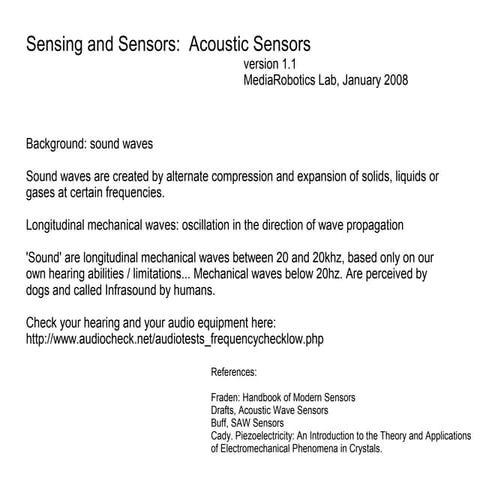 Sensing and Sensors: Acoustic Sensors
version 1.1
MediaRobotics Lab, January 2008

Background: sound waves

Sound waves are created by alternate compression and expansion of solids, liquids or gases at certain frequencies.

Longitudinal mechanical waves: oscillation in the direction of wave propagation

'Sound' are longitudinal mechanical waves between 20 and 20khz, based only on our own hearing abilities / limitations... Mechanical waves below 20hz. Are perceived by dogs and called Infrasound by humans.

Check your hearing and your audio equipment here:
http://www.audiocheck.net/audiotests_frequencychecklow.php

References:

Fraden: Handbook of Modern Sensors
Drafts, Acoustic Wave Sensors
Buff, SAW Sensors
Cady. Piezoelectricity: An Introduction to the Theory and Applications of Electromechanical Phenomena in Crystals.